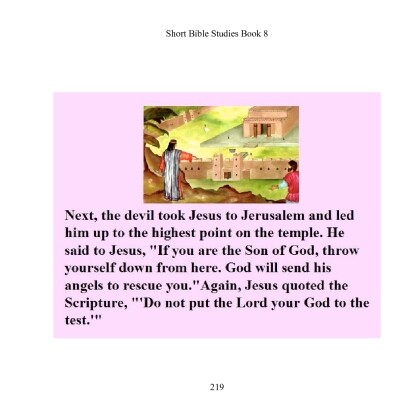 Short Bible Studies Book 8

Next, the devil took Jesus to Jerusalem and led him up to the highest point on the temple. He said to Jesus, "If you are the Son of God, throw yourself down from here. God will send his angels to rescue you."Again, Jesus quoted the Scripture, "'Do not put the Lord your God to the test.'"

219